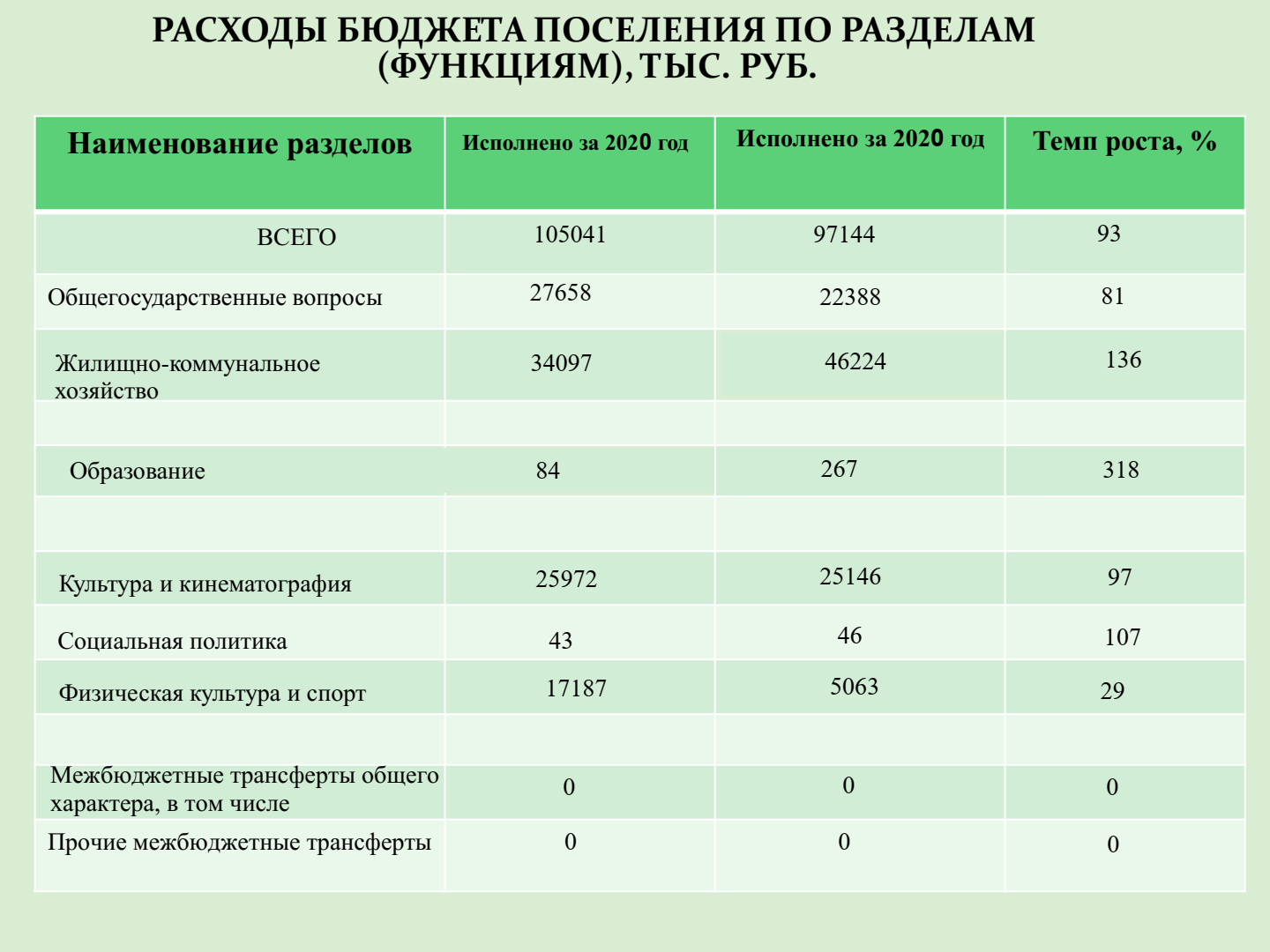 РАСХОДЫ БЮДЖЕТА ПОСЕЛЕНИЯ ПО РАЗДЕЛАМ (ФУНКЦИЯМ), ТЫС. РУБ.

| Наименование разделов | Исполнено за 2020 год | Исполнено за 2020 год | Темп роста, % |
|---|---|---|---|
| ВСЕГО | 105041 | 97144 | 93 |
| Общегосударственные вопросы | 27658 | 22388 | 81 |
| Жилищно-коммунальное хозяйство | 34097 | 46224 | 136 |
| | | | |
| Образование | 84 | 267 | 318 |
| | | | |
| Культура и кинематография | 25972 | 25146 | 97 |
| Социальная политика | 43 | 46 | 107 |
| Физическая культура и спорт | 17187 | 5063 | 29 |
| | | | |
| Межбюджетные трансферты общего характера, в том числе | 0 | 0 | 0 |
| Прочие межбюджетные трансферты | 0 | 0 | 0 |